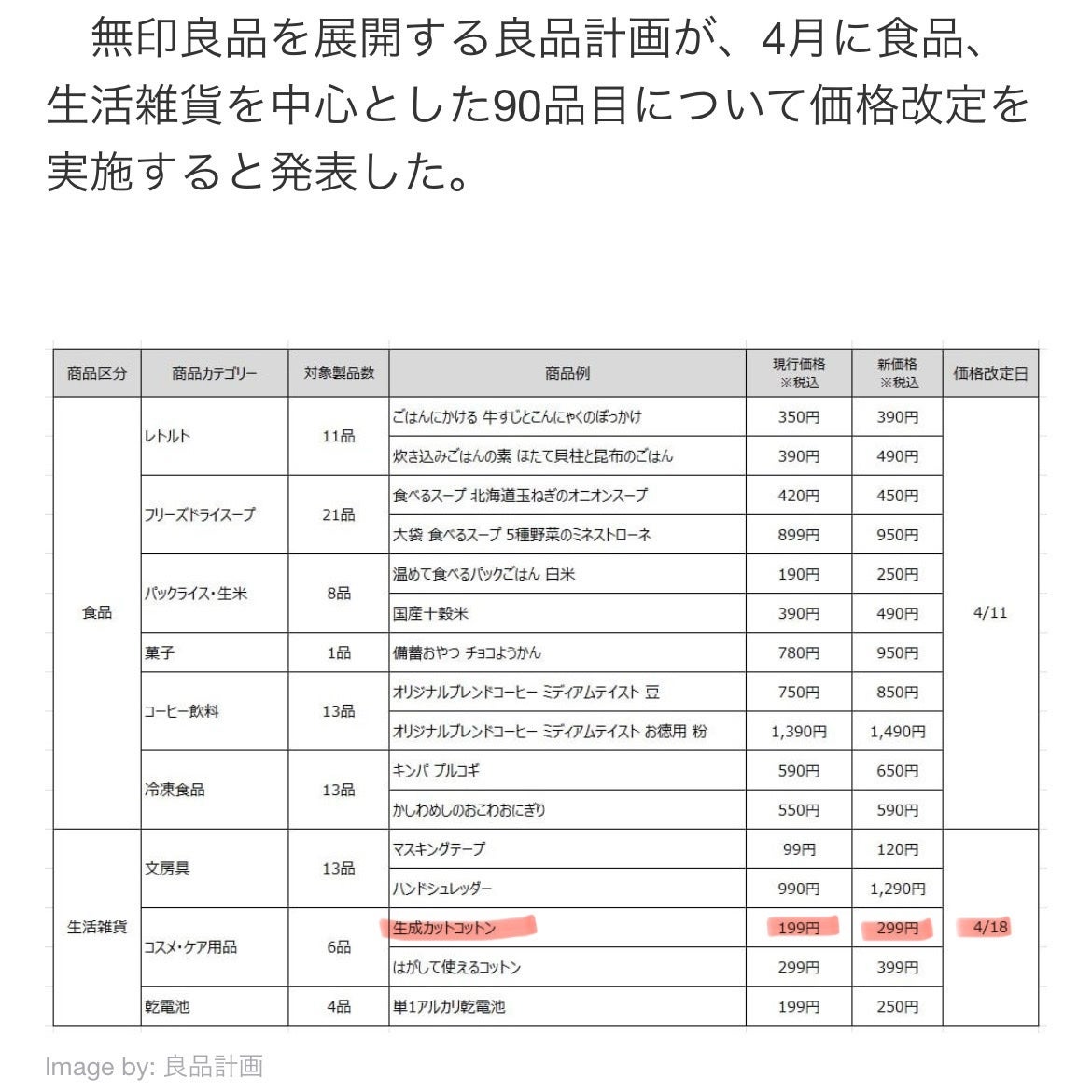 無印良品を展開する良品計画が、4月に食品、生活雑貨を中心とした90品目について価格改定を実施すると発表した。

| 商品区分 | 商品カテゴリー | 対象製品数 | 商品例 | 現行価格 ※税込 | 新価格 ※税込 | 価格改定日 |
|---|---|---|---|---|---|---|
| 食品 | レトルト | 11品 | ごはんにかける 牛すじとこんにゃくのぼっかけ | 350円 | 390円 | 4/11 |
| | | | 炊き込みごはんの素 ほたて貝柱と昆布のごはん | 390円 | 490円 | |
| | フリーズドライスープ | 21品 | 食べるスープ 北海道玉ねぎのオニオンスープ | 420円 | 450円 | |
| | | | 大袋 食べるスープ 5種野菜のミネストローネ | 899円 | 950円 | |
| | パックライス・生米 | 8品 | 温めて食べるパックごはん 白米 | 190円 | 250円 | |
| | | | 国産十穀米 | 390円 | 490円 | |
| | 菓子 | 1品 | 備蓄おやつ チョコようかん | 780円 | 950円 | |
| | コーヒー飲料 | 13品 | オリジナルブレンドコーヒー ミディアムテイスト 豆 | 750円 | 850円 | |
| | | | オリジナルブレンドコーヒー ミディアムテイスト お徳用 粉 | 1,390円 | 1,490円 | |
| | 冷凍食品 | 13品 | キンパ プルコギ | 590円 | 650円 | |
| | | | かしわめしのおこわおにぎり | 550円 | 590円 | |
| 生活雑貨 | 文房具 | 13品 | マスキングテープ | 99円 | 120円 | 4/18 |
| | | | ハンドシュレッダー | 990円 | 1,290円 | |
| | コスメ・ケア用品 | 6品 | 生成カットコットン | 199円 | 299円 | |
| | | | はがして使えるコットン | 299円 | 399円 | |
| | 乾電池 | 4品 | 単1アルカリ乾電池 | 199円 | 250円 | |

Image by: 良品計画